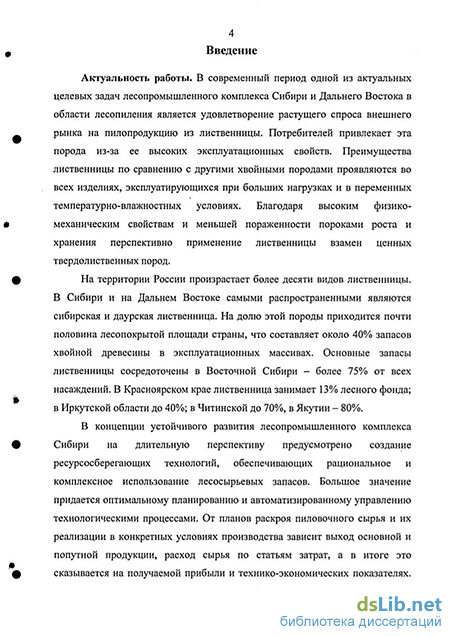 4

Введение

Актуальность работы. В современный период одной из актуальных целевых задач лесопромышленного комплекса Сибири и Дальнего Востока в области лесопиления является удовлетворение растущего спроса внешнего рынка на пилопродукцию из лиственницы. Потребителей привлекает эта порода из-за ее высоких эксплуатационных свойств. Преимущества лиственницы по сравнению с другими хвойными породами проявляются во всех изделиях, эксплуатирующихся при больших нагрузках и в переменных температурно-влажностных условиях. Благодаря высоким физико-механическим свойствам и меньшей пораженности пороками роста и хранения перспективно применение лиственницы взамен ценных твердолиственных пород.

На территории России произрастает более десяти видов лиственницы. В Сибири и на Дальнем Востоке самыми распространенными являются сибирская и даурская лиственница. На долю этой породы приходится почти половина лесопокрытой площади страны, что составляет около 40% запасов хвойной древесины в эксплуатационных массивах. Основные запасы лиственницы сосредоточены в Восточной Сибири – более 75% от всех насаждений. В Красноярском крае лиственница занимает 13% лесного фонда; в Иркутской области до 40%; в Читинской до 70%, в Якутии – 80%.

В концепции устойчивого развития лесопромышленного комплекса Сибири на длительную перспективу предусмотрено создание ресурсосберегающих технологий, обеспечивающих рациональное и комплексное использование лесосырьевых запасов. Большое значение придается оптимальному планированию и автоматизированному управлению технологическими процессами. От планов раскроя пиловочного сырья и их реализации в конкретных условиях производства зависит выход основной и попутной продукции, расход сырья по статьям затрат, а в итоге это сказывается на получаемой прибыли и технико-экономических показателях.

dsLib.net
библиотека диссертаций